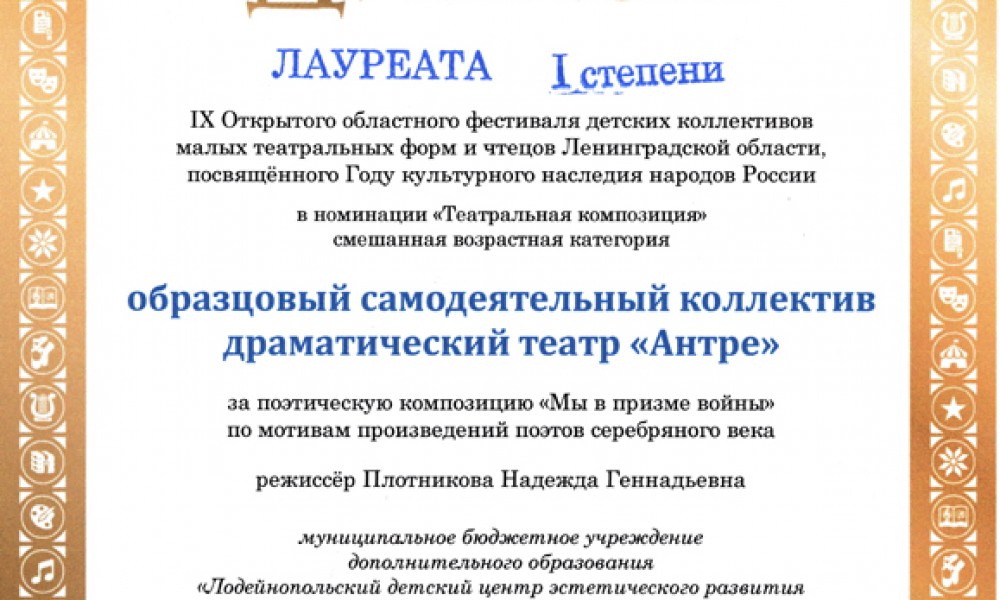 ЛАУРЕАТА I степени

IX Открытого областного фестиваля детских коллективов малых театральных форм и чтецов Ленинградской области, посвящённого Году культурного наследия народов России

в номинации «Театральная композиция»
смешанная возрастная категория

образцовый самодеятельный коллектив драматический театр «Антре»

за поэтическую композицию «Мы в призме войны»
по мотивам произведений поэтов серебряного века

режиссёр Плотникова Надежда Геннадьевна

муниципальное бюджетное учреждение
дополнительного образования
«Лодейнопольский детский центр эстетического развития